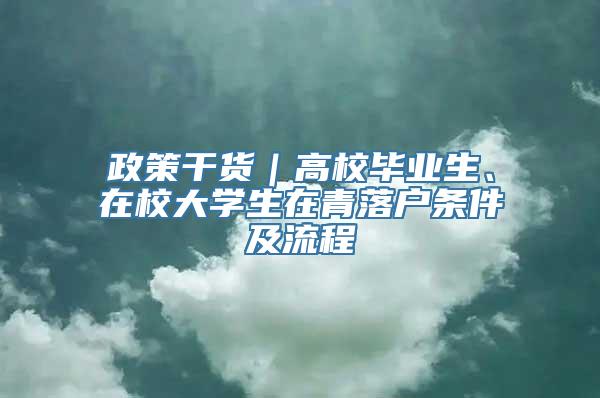 政策干货｜高校毕业生、在校大学生在青落户条件及流程